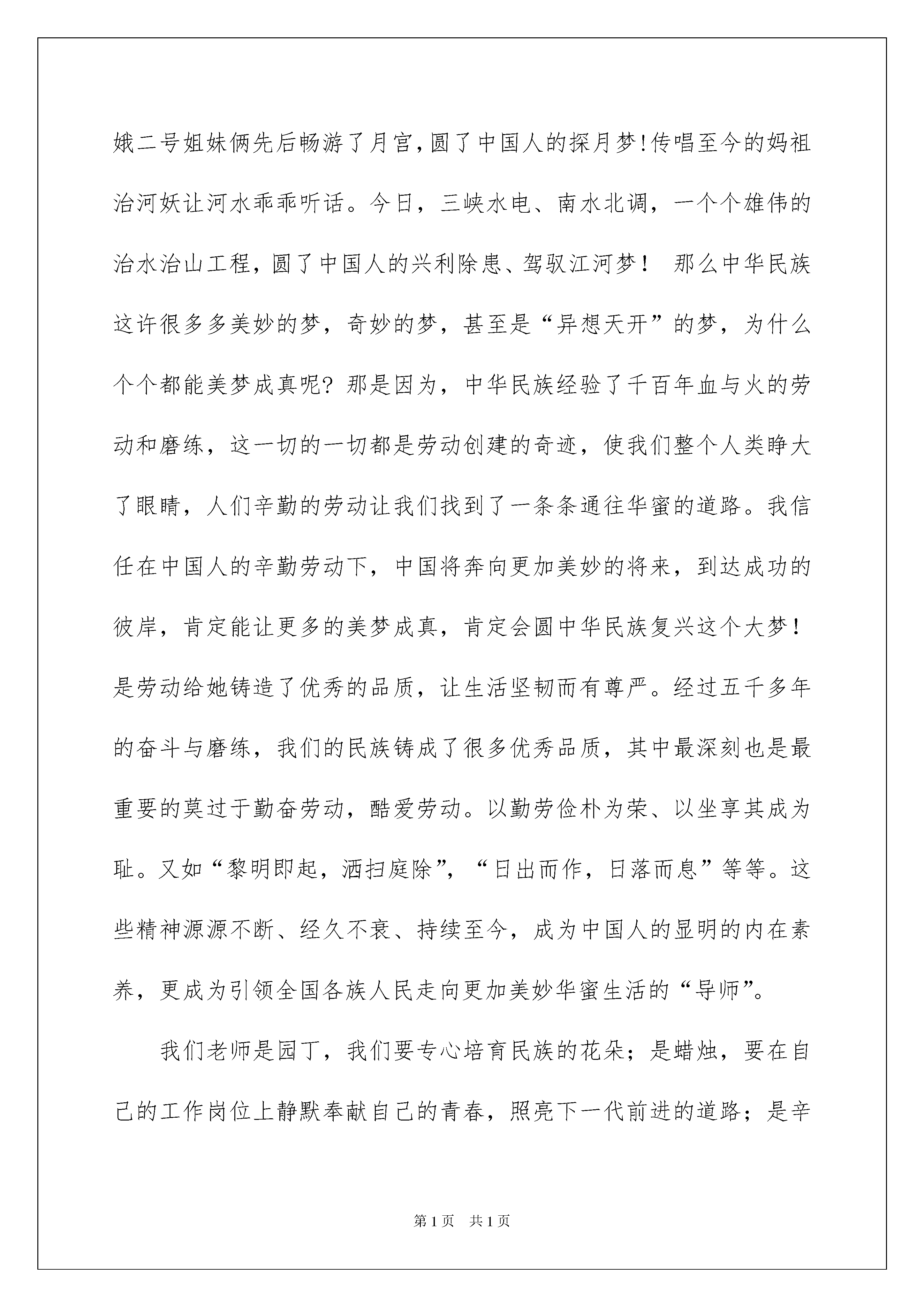 娥二号姐妹俩先后畅游了月宫,圆了中国人的探月梦!传唱至今的妈祖治河妖让河水乖乖听话。今日，三峡水电、南水北调，一个个雄伟的治水治山工程,圆了中国人的兴利除患、驾驭江河梦！ 那么中华民族这许很多多美妙的梦，奇妙的梦，甚至是“异想天开”的梦，为什么个个都能美梦成真呢？那是因为，中华民族经验了千百年血与火的劳动和磨练，这一切的一切都是劳动创建的奇迹，使我们整个人类睁大了眼睛，人们辛勤的劳动让我们找到了一条条通往华蜜的道路。我信任在中国人的辛勤劳动下，中国将奔向更加美妙的将来，到达成功的彼岸，肯定能让更多的美梦成真，肯定会圆中华民族复兴这个大梦！是劳动给她铸造了优秀的品质，让生活坚韧而有尊严。经过五千多年的奋斗与磨练，我们的民族铸成了很多优秀品质，其中最深刻也是最重要的莫过于勤奋劳动，酷爱劳动。以勤劳俭朴为荣、以坐享其成为耻。又如“黎明即起，洒扫庭除”，“日出而作，日落而息”等等。这些精神源源不断、经久不衰、持续至今，成为中国人的显明的内在素养，更成为引领全国各族人民走向更加美妙华蜜生活的“导师”。

我们老师是园丁，我们要专心培育民族的花朵；是蜡烛，要在自己的工作岗位上静默奉献自己的青春，照亮下一代前进的道路；是辛

第1页 共1页